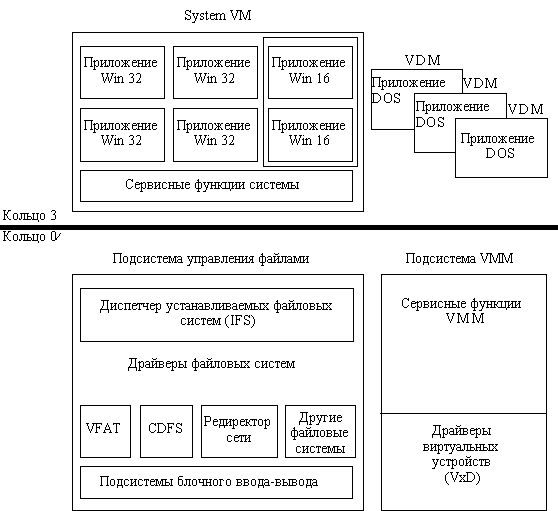 System VM

Приложение Win 32

Приложение Win 32

Приложение Win 16

Приложение Win 32

Приложение Win 32

Приложение Win 16

Сервисные функции системы

VDM
Приложение DOS

VDM
Приложение DOS

VDM
Приложение DOS

Кольцо 3

Кольцо 0

Подсистема управления файлами

Диспетчер устанавливаемых файловых систем (IFS)

Драйверы файловых систем

VFAT

CDFS

Редиректор сети

Другие файловые системы

Подсистемы блочного ввода-вывода

Подсистема VMM

Сервисные функции VMM

Драйверы виртуальных устройств (VxD)